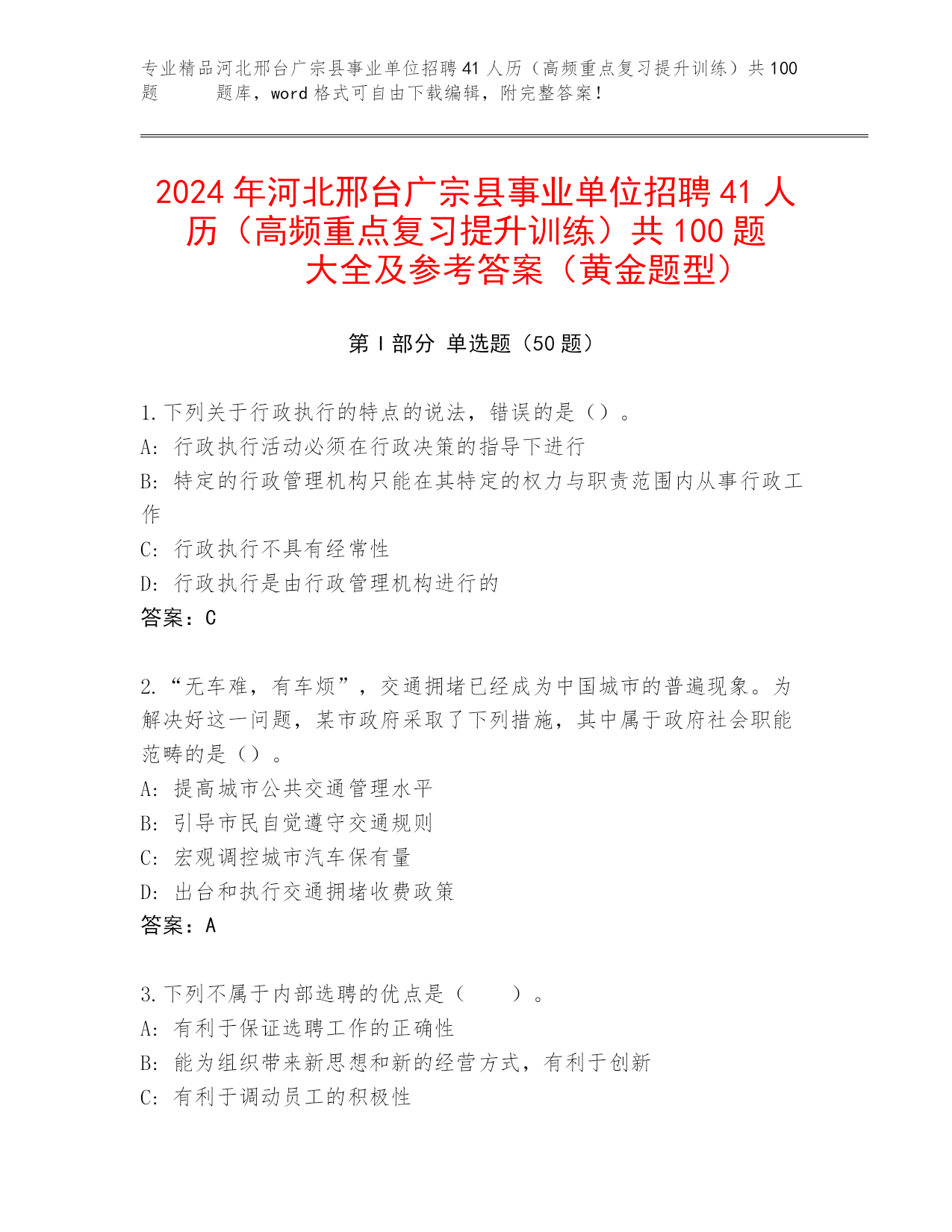 专业精品河北邢台广宗县事业单位招聘41人历（高频重点复习提升训练）共100题 题库，word格式可自由下载编辑，附完整答案！

2024年河北邢台广宗县事业单位招聘41人历（高频重点复习提升训练）共100题大全及参考答案（黄金题型）

第Ⅰ部分 单选题（50题）

1.下列关于行政执行的特点的说法，错误的是（）。
A：行政执行活动必须在行政决策的指导下进行
B：特定的行政管理机构只能在其特定的权力与职责范围内从事行政工作
C：行政执行不具有经常性
D：行政执行是由行政管理机构进行的
答案：C

2.“无车难，有车烦”，交通拥堵已经成为中国城市的普遍现象。为解决好这一问题，某市政府采取了下列措施，其中属于政府社会职能范畴的是（）。
A：提高城市公共交通管理水平
B：引导市民自觉遵守交通规则
C：宏观调控城市汽车保有量
D：出台和执行交通拥堵收费政策
答案：A

3.下列不属于内部选聘的优点是（　　）。
A：有利于保证选聘工作的正确性
B：能为组织带来新思想和新的经营方式，有利于创新
C：有利于调动员工的积极性